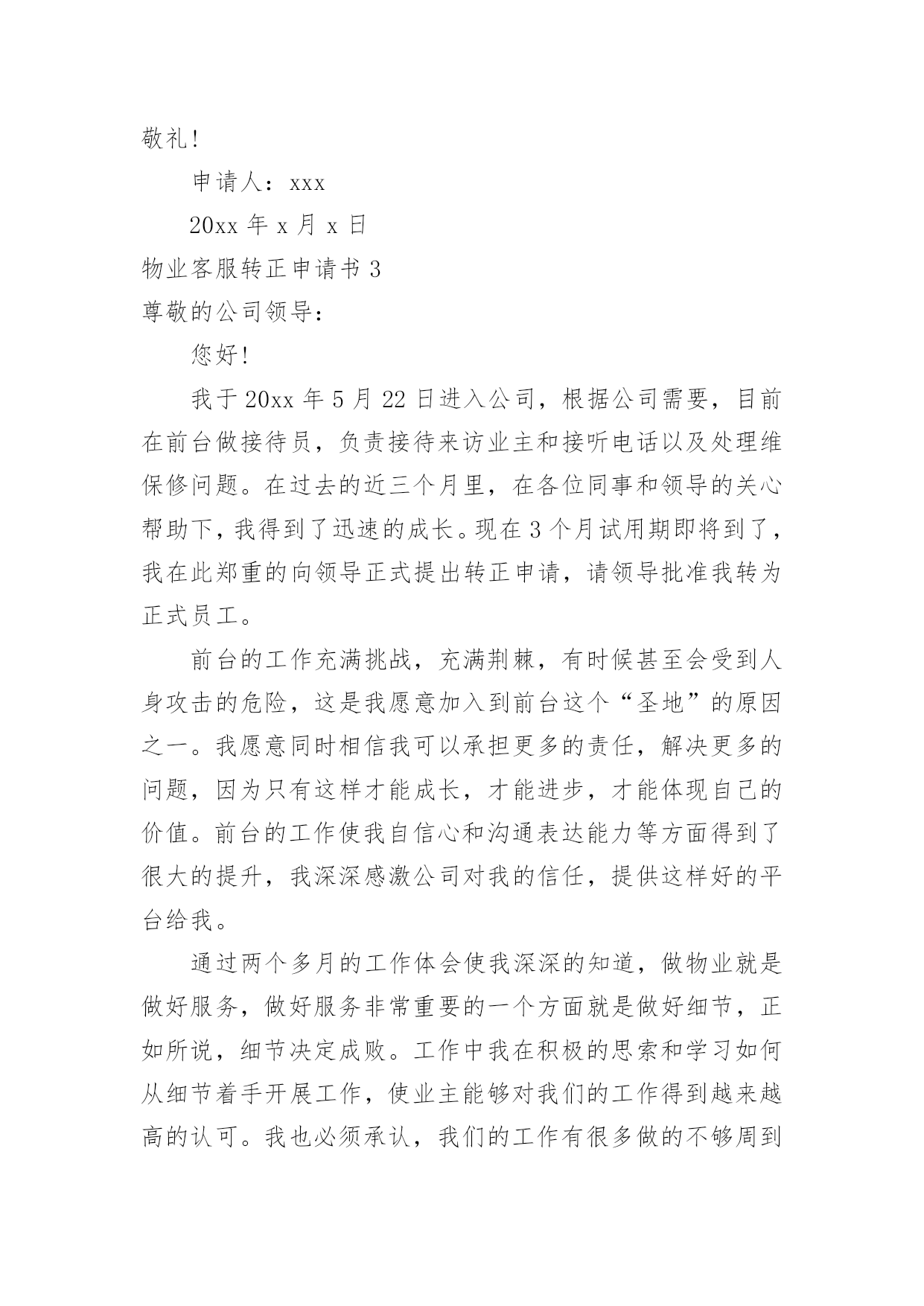 敬礼！

申请人：xxx

20xx 年 x 月 x 日

物业客服转正申请书 3

尊敬的公司领导：

您好！

我于 20xx 年 5 月 22 日进入公司，根据公司需要，目前在前台做接待员，负责接待来访业主和接听电话以及处理维保修问题。在过去的近三个月里，在各位同事和领导的关心帮助下，我得到了迅速的成长。现在 3 个月试用期即将到了，我在此郑重的向领导正式提出转正申请，请领导批准我转为正式员工。

前台的工作充满挑战，充满荆棘，有时候甚至会受到人身攻击的危险，这是我愿意加入到前台这个“圣地”的原因之一。我愿意同时相信我可以承担更多的责任，解决更多的问题，因为只有这样才能成长，才能进步，才能体现自己的价值。前台的工作使我自信心和沟通表达能力等方面得到了很大的提升，我深深感激公司对我的信任，提供这样好的平台给我。

通过两个多月的工作体会使我深深的知道，做物业就是做好服务，做好服务非常重要的一个方面就是做好细节，正如所说，细节决定成败。工作中我在积极的思索和学习如何从细节着手开展工作，使业主能够对我们的工作得到越来越高的认可。我也必须承认，我们的工作有很多做的不够周到